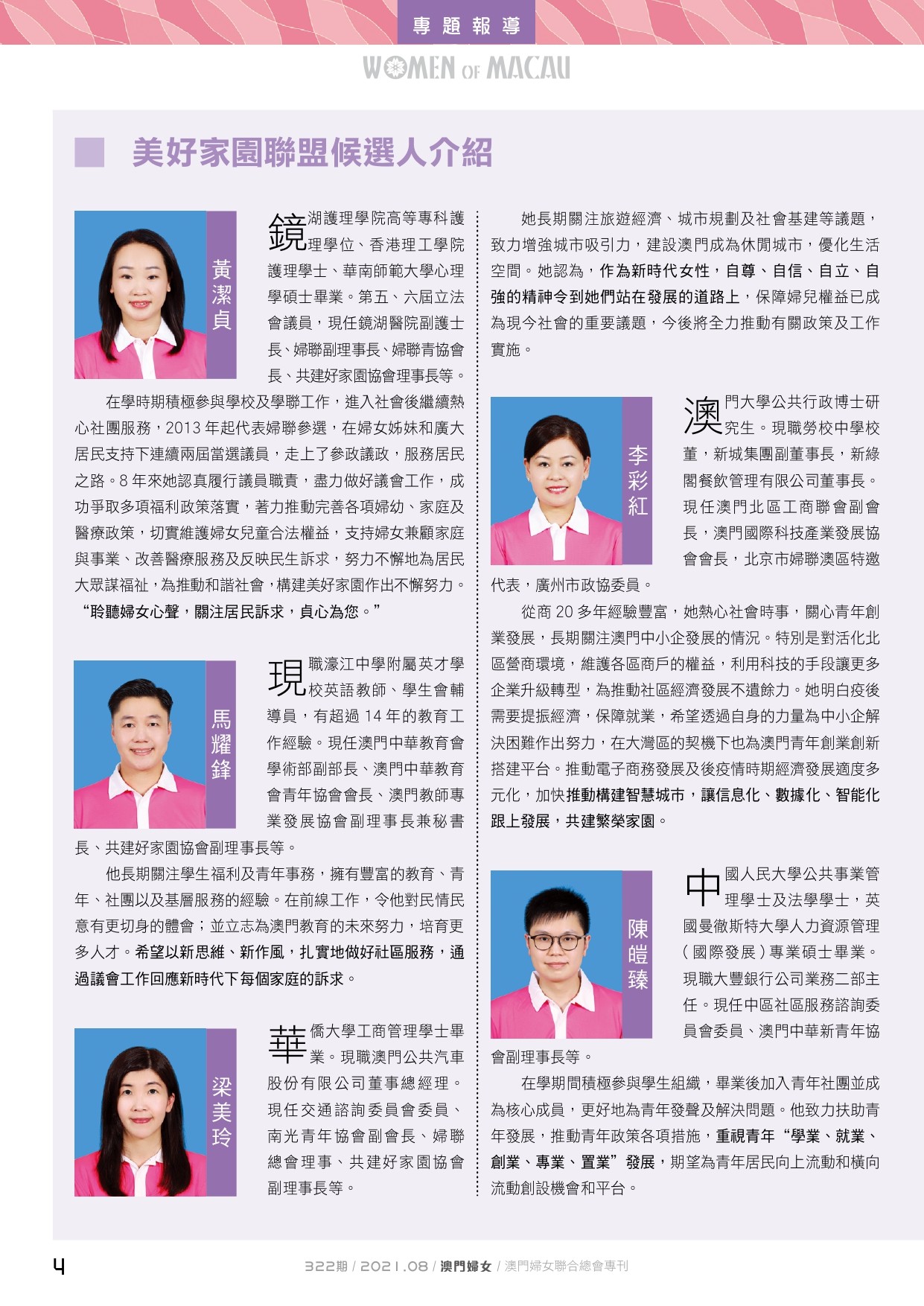 專題報導

WOMEN OF MACAU

美好家園聯盟候選人介紹

黃潔貞

鏡湖護理學院高等專科護理學位、香港理工學院護理學士、華南師範大學心理學碩士畢業。第五、六屆立法會議員，現任鏡湖醫院副護士長、婦聯副理事長、婦聯青協會長、共建好家園協會理事長等。

在學時期積極參與學校及學聯工作，進入社會後繼續熱心社團服務，2013年起代表婦聯參選，在婦女姊妹和廣大居民支持下連續兩屆當選議員，走上了參政議政，服務居民之路。8年來她認真履行議員職責，盡力做好議會工作，成功爭取多項福利政策落實，著力推動完善各項婦幼、家庭及醫療政策，切實維護婦女兒童合法權益，支持婦女兼顧家庭與事業、改善醫療服務及反映民生訴求，努力不懈地為居民大眾謀福祉，為推動和諧社會，構建美好家園作出不懈努力。“聆聽婦女心聲，關注居民訴求，貞心為您。”

馬耀鋒

現職濠江中學附屬英才學校英語教師、學生會輔導員，有超過14年的教育工作經驗。現任澳門中華教育會學術部副部長、澳門中華教育會青年協會會長、澳門教師專業發展協會副理事長兼秘書長、共建好家園協會副理事長等。

他長期關注學生福利及青年事務，擁有豐富的教育、青年、社團以及基層服務的經驗。在前線工作，令他對民情民意有更切身的體會；並立志為澳門教育的未來努力，培育更多人才。希望以新思維、新作風，扎實地做好社區服務，通過議會工作回應新時代下每個家庭的訴求。

梁美玲

華僑大學工商管理學士畢業。現職澳門公共汽車股份有限公司董事總經理。現任交通諮詢委員會委員、南光青年協會副會長、婦聯總會理事、共建好家園協會副理事長等。

她長期關注旅遊經濟、城市規劃及社會基建等議題，致力增強城市吸引力，建設澳門成為休閒城市，優化生活空間。她認為，作為新時代女性，自尊、自信、自立、自強的精神令到她們站在發展的道路上，保障婦兒權益已成為現今社會的重要議題，今後將全力推動有關政策及工作實施。

李彩紅

澳門大學公共行政博士研究生。現職勞校中學校董，新城集團副董事長，新綠閣餐飲管理有限公司董事長。現任澳門北區工商聯會副會長，澳門國際科技產業發展協會會長，北京市婦聯澳區特邀代表，廣州市政協委員。

從商20多年經驗豐富，她熱心社會時事，關心青年創業發展，長期關注澳門中小企發展的情況。特別是對活化北區營商環境，維護各區商戶的權益，利用科技的手段讓更多企業升級轉型，為推動社區經濟發展不遺餘力。她明白疫後需要提振經濟，保障就業，希望透過自身的力量為中小企解決困難作出努力，在大灣區的契機下也為澳門青年創業創新搭建平台。推動電子商務發展及後疫情時期經濟發展適度多元化，加快推動構建智慧城市，讓信息化、數據化、智能化跟上發展，共建繁榮家園。

陳皚臻

中國人民大學公共事業管理學士及法學學士，英國曼徹斯特大學人力資源管理（國際發展）專業碩士畢業。現職大豐銀行公司業務二部主任。現任中區社區服務諮詢委員會委員、澳門中華新青年協會副理事長等。

在學期間積極參與學生組織，畢業後加入青年社團並成為核心成員，更好地為青年發聲及解決問題。他致力扶助青年發展，推動青年政策各項措施，重視青年“學業、就業、創業、專業、置業”發展，期望為青年居民向上流動和橫向流動創設機會和平台。

4

322期 / 2021.08 / 澳門婦女 / 澳門婦女聯合總會專刊